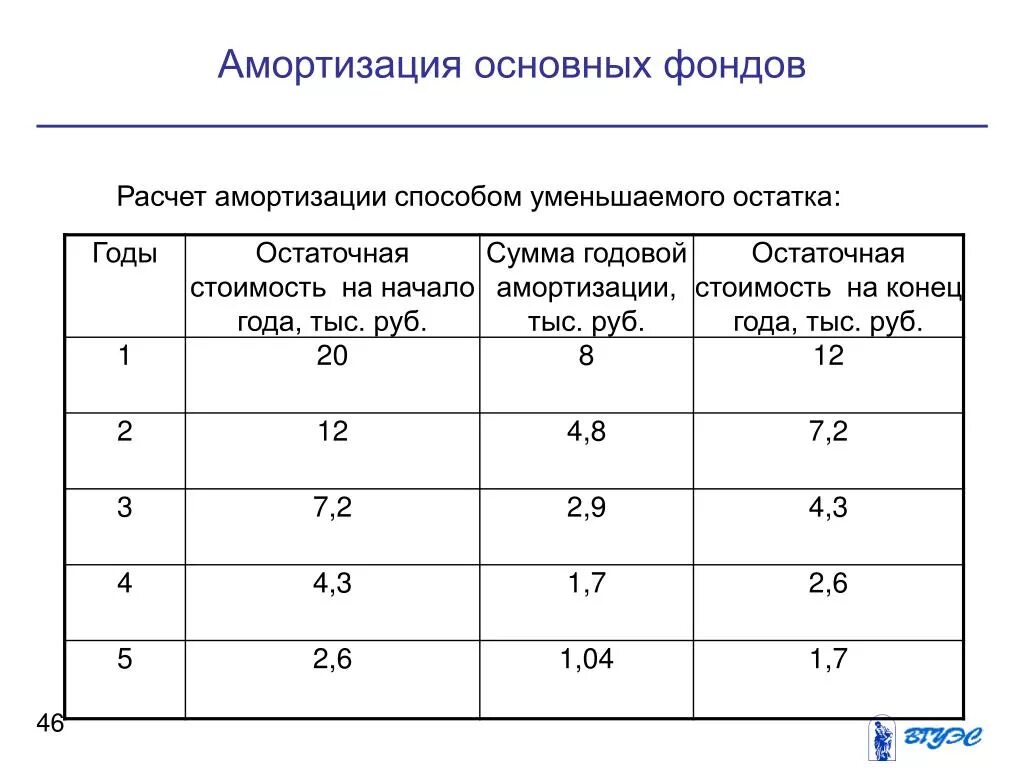 Амортизация основных фондов

Расчет амортизации способом уменьшаемого остатка:

| Годы | Остаточная стоимость на начало года, тыс. руб. | Сумма годовой амортизации, тыс. руб. | Остаточная стоимость на конец года, тыс. руб. |
|---|---|---|---|
| 1 | 20 | 8 | 12 |
| 2 | 12 | 4,8 | 7,2 |
| 3 | 7,2 | 2,9 | 4,3 |
| 4 | 4,3 | 1,7 | 2,6 |
| 5 | 2,6 | 1,04 | 1,7 |

46

ВГУЭС